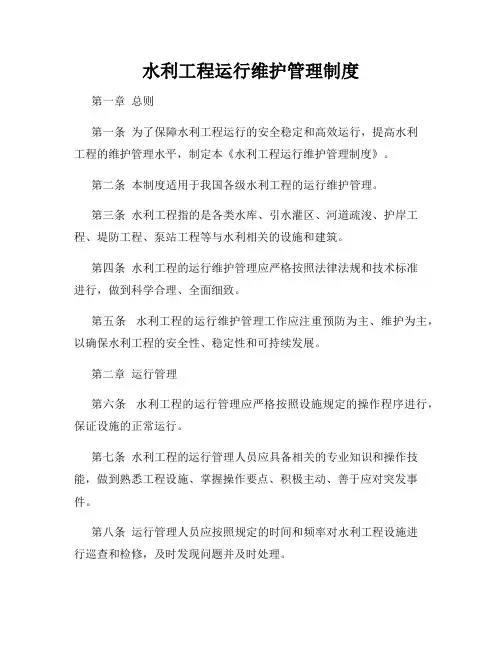 水利工程运行维护管理制度

第一章 总则

第一条 为了保障水利工程运行的安全稳定和高效运行，提高水利工程的维护管理水平，制定本《水利工程运行维护管理制度》。

第二条 本制度适用于我国各级水利工程的运行维护管理。

第三条 水利工程指的是各类水库、引水灌区、河道疏浚、护岸工程、堤防工程、泵站工程等与水利相关的设施和建筑。

第四条 水利工程的运行维护管理应严格按照法律法规和技术标准进行，做到科学合理、全面细致。

第五条 水利工程的运行维护管理工作应注重预防为主、维护为主，以确保水利工程的安全性、稳定性和可持续发展。

第二章 运行管理

第六条 水利工程的运行管理应严格按照设施规定的操作程序进行，保证设施的正常运行。

第七条 水利工程的运行管理人员应具备相关的专业知识和操作技能，做到熟悉工程设施、掌握操作要点、积极主动、善于应对突发事件。

第八条 运行管理人员应按照规定的时间和频率对水利工程设施进行巡查和检修，及时发现问题并及时处理。